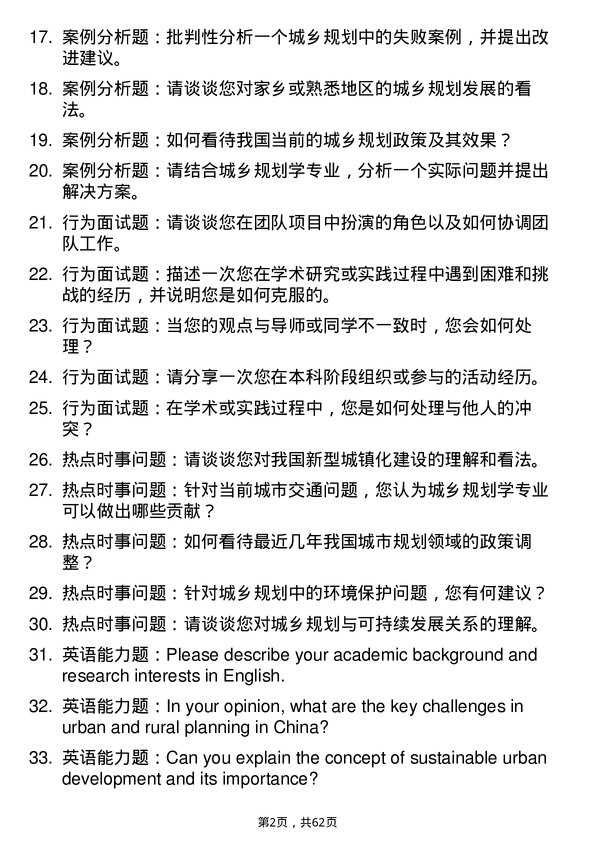 17. 案例分析题：批判性分析一个城乡规划中的失败案例，并提出改进建议。

18. 案例分析题：请谈谈您对家乡或熟悉地区的城乡规划发展的看法。

19. 案例分析题：如何看待我国当前的城乡规划政策及其效果？

20. 案例分析题：请结合城乡规划学专业，分析一个实际问题并提出解决方案。

21. 行为面试题：请谈谈您在团队项目中扮演的角色以及如何协调团队工作。

22. 行为面试题：描述一次您在学术研究或实践过程中遇到困难和挑战的经历，并说明您是如何克服的。

23. 行为面试题：当您的观点与导师或同学不一致时，您会如何处理？

24. 行为面试题：请分享一次您在本科阶段组织或参与的活动经历。

25. 行为面试题：在学术或实践过程中，您是如何处理与他人的冲突？

26. 热点时事问题：请谈谈您对我国新型城镇化建设的理解和看法。

27. 热点时事问题：针对当前城市交通问题，您认为城乡规划学专业可以做出哪些贡献？

28. 热点时事问题：如何看待最近几年我国城市规划领域的政策调整？

29. 热点时事问题：针对城乡规划中的环境保护问题，您有何建议？

30. 热点时事问题：请谈谈您对城乡规划与可持续发展关系的理解。

31. 英语能力题：Please describe your academic background and research interests in English.

32. 英语能力题：In your opinion, what are the key challenges in urban and rural planning in China?

33. 英语能力题：Can you explain the concept of sustainable urban development and its importance?

第2页，共62页